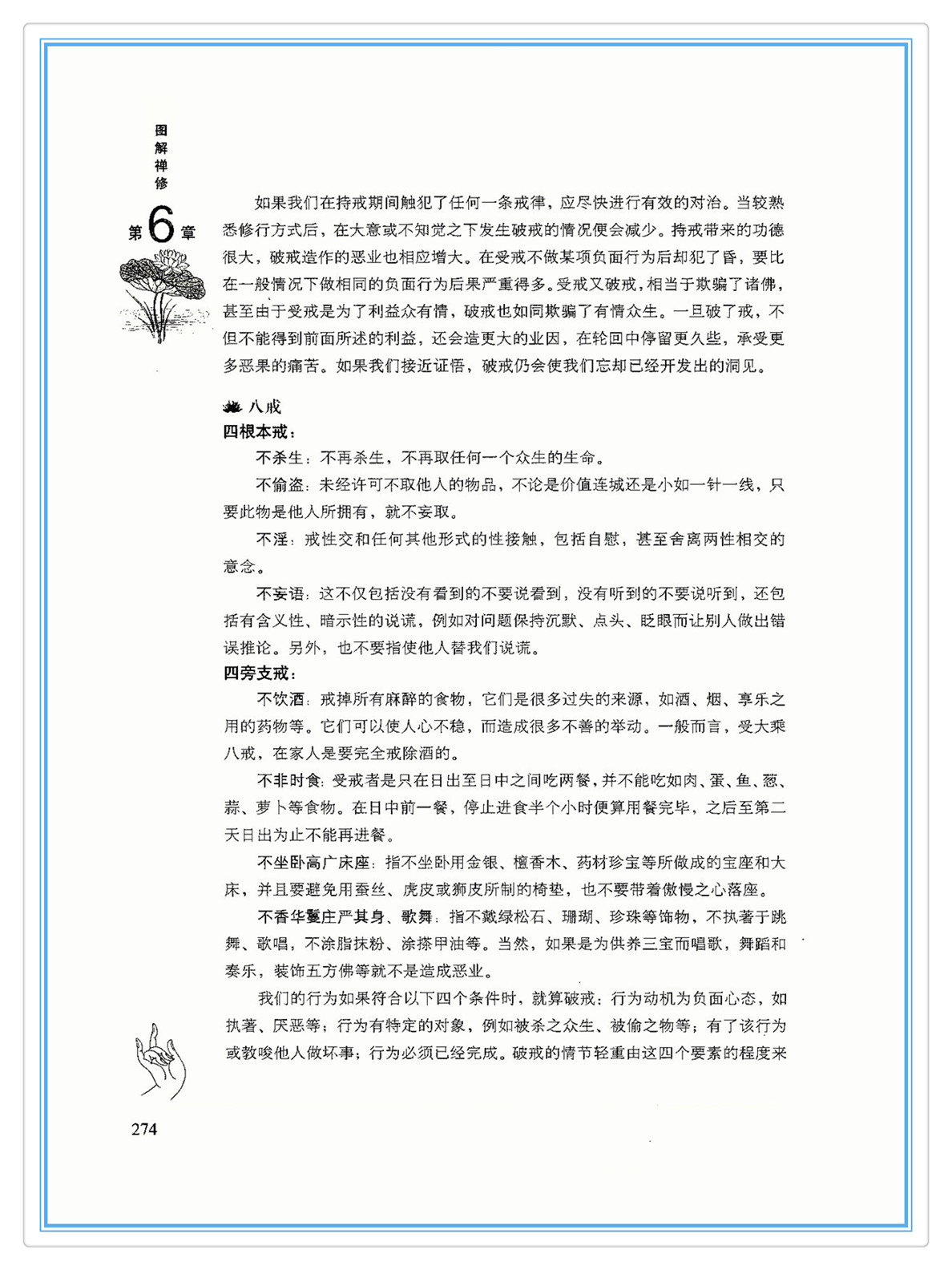 图解禅修

第6章

如果我们在持戒期间触犯了任何一条戒律，应尽快进行有效的对治。当较熟悉修行方式后，在大意或不知觉之下发生破戒的情况便会减少。持戒带来的功德很大，破戒造作的恶业也相应增大。在受戒不做某项负面行为后却犯了昏，要比在一般情况下做相同的负面行为后果严重得多。受戒又破戒，相当于欺骗了诸佛，甚至由于受戒是为了利益众有情，破戒也如同欺骗了有情众生。一旦破了戒，不但不能得到前面所述的利益，还会造更大的业因，在轮回中停留更久些，承受更多恶果的痛苦。如果我们接近证悟，破戒仍会使我们忘却已经开发出的洞见。

八戒

四根本戒：

不杀生：不再杀生，不再取任何一个众生的生命。

不偷盗：未经许可不取他人的物品，不论是价值连城还是小如一针一线，只要此物是他人所拥有，就不妄取。

不淫：戒性交和任何其他形式的性接触，包括自慰，甚至舍离两性相交的意念。

不妄语：这不仅包括没有看到的不要说看到，没有听到的不要说听到，还包括有含义性、暗示性的说谎，例如对问题保持沉默、点头、眨眼而让别人做出错误推论。另外，也不要指使他人替我们说谎。

四旁支戒：

不饮酒：戒掉所有麻醉的食物，它们是很多过失的来源，如酒、烟、享乐之用的药物等。它们可以使人心不稳，而造成很多不善的举动。一般而言，受大乘八戒，在家人是要完全戒除酒的。

不非时食：受戒者是只在日出至日中之间吃两餐，并不能吃如肉、蛋、鱼、葱、蒜、萝卜等食物。在日中前一餐，停止进食半个小时便算用餐完毕，之后至第二天日出为止不能再进餐。

不坐卧高广床座：指不坐卧用金银、檀香木、药材珍宝等所做成的宝座和大床，并且要避免用蚕丝、虎皮或狮皮所制的椅垫，也不要带着傲慢之心落座。

不香华鬘庄严其身、歌舞：指不戴绿松石、珊瑚、珍珠等饰物，不执著于跳舞、歌唱，不涂脂抹粉、涂搽甲油等。当然，如果是为供养三宝而唱歌，舞蹈和奏乐，装饰五方佛等就不是造成恶业。

我们的行为如果符合以下四个条件时，就算破戒：行为动机为负面心态，如执著、厌恶等；行为有特定的对象，例如被杀之众生、被偷之物等；有了该行为或教唆他人做坏事；行为必须已经完成。破戒的情节轻重由这四个要素的程度来

274